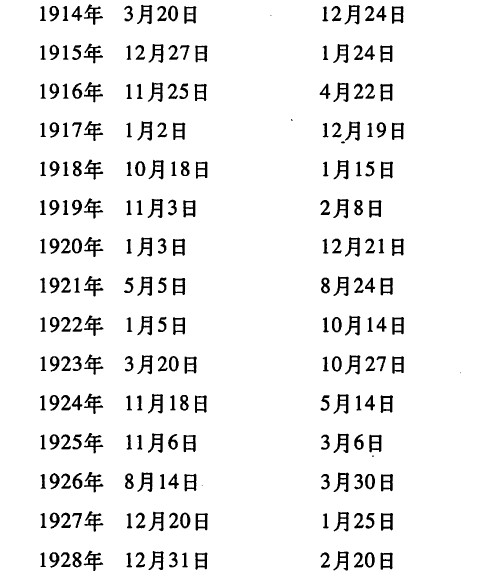 | 1914年 | 3月20日 | 12月24日 |
|---|---|---|
| 1915年 | 12月27日 | 1月24日 |
| 1916年 | 11月25日 | 4月22日 |
| 1917年 | 1月2日 | 12月19日 |
| 1918年 | 10月18日 | 1月15日 |
| 1919年 | 11月3日 | 2月8日 |
| 1920年 | 1月3日 | 12月21日 |
| 1921年 | 5月5日 | 8月24日 |
| 1922年 | 1月5日 | 10月14日 |
| 1923年 | 3月20日 | 10月27日 |
| 1924年 | 11月18日 | 5月14日 |
| 1925年 | 11月6日 | 3月6日 |
| 1926年 | 8月14日 | 3月30日 |
| 1927年 | 12月20日 | 1月25日 |
| 1928年 | 12月31日 | 2月20日 |